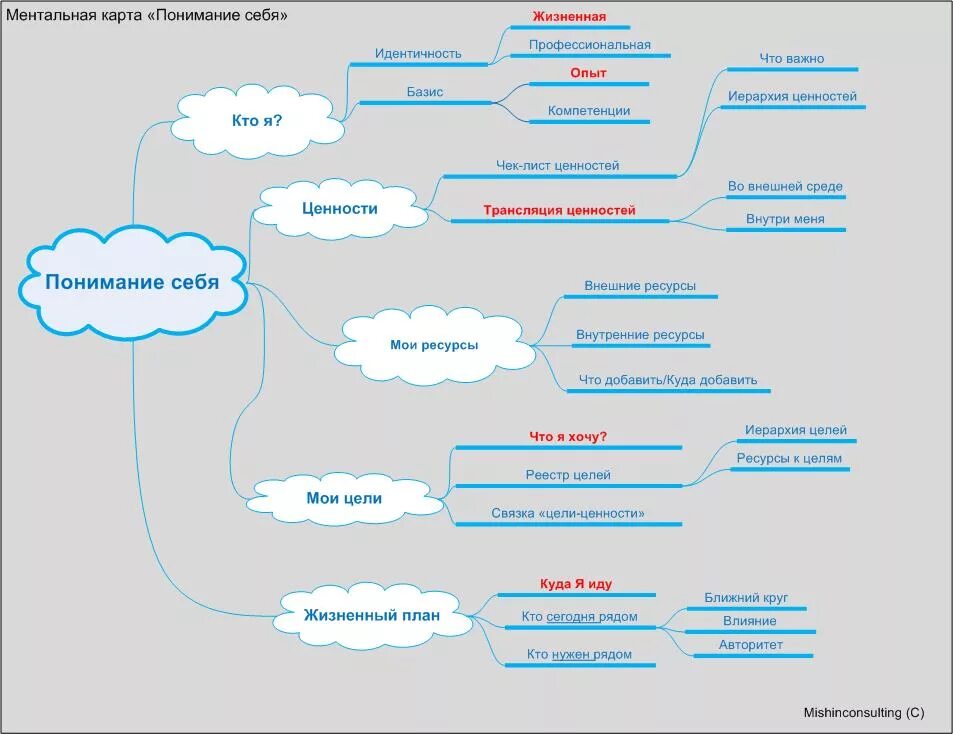 Ментальная карта «Понимание себя»

Понимание себя

Кто я?

Идентичность

Жизненная

Профессиональная

Базис

Опыт

Компетенции

Ценности

Чек-лист ценностей

Что важно

Иерархия ценностей

Трансляция ценностей

Во внешней среде

Внутри меня

Мои ресурсы

Внешние ресурсы

Внутренние ресурсы

Что добавить/Куда добавить

Мои цели

Что я хочу?

Реестр целей

Иерархия целей

Ресурсы к целям

Связка «цели-ценности»

Жизненный план

Куда Я иду

Кто сегодня рядом

Ближний круг

Влияние

Авторитет

Кто нужен рядом

Mishinconsulting (C)